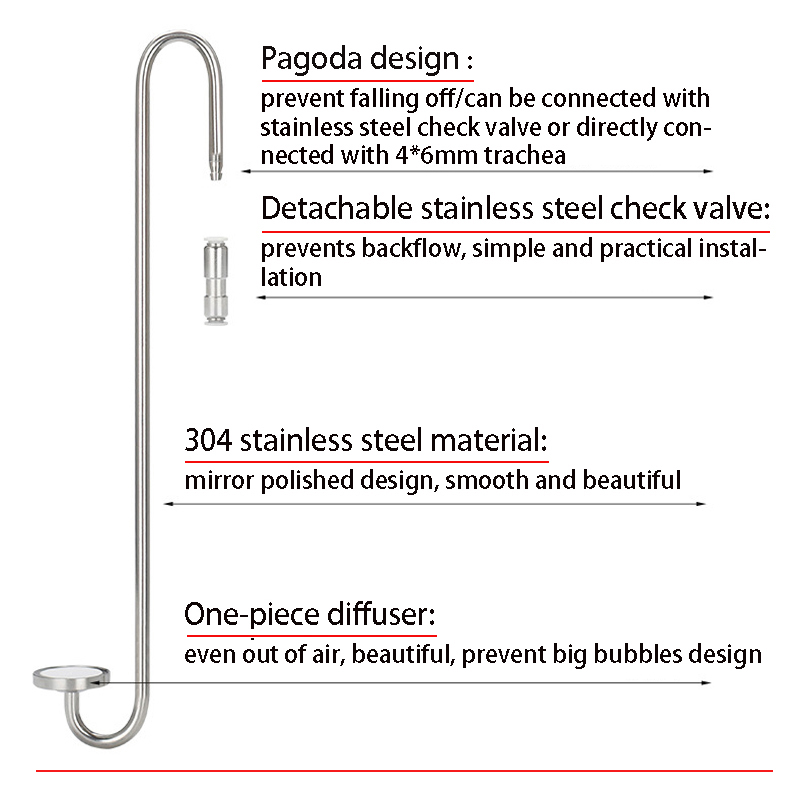 Pagoda design :
prevent falling off/can be connected with stainless steel check valve or directly connected with 4*6mm trachea

Detachable stainless steel check valve:
prevents backflow, simple and practical installation

304 stainless steel material:
mirror polished design, smooth and beautiful

One-piece diffuser:
even out of air, beautiful, prevent big bubbles design